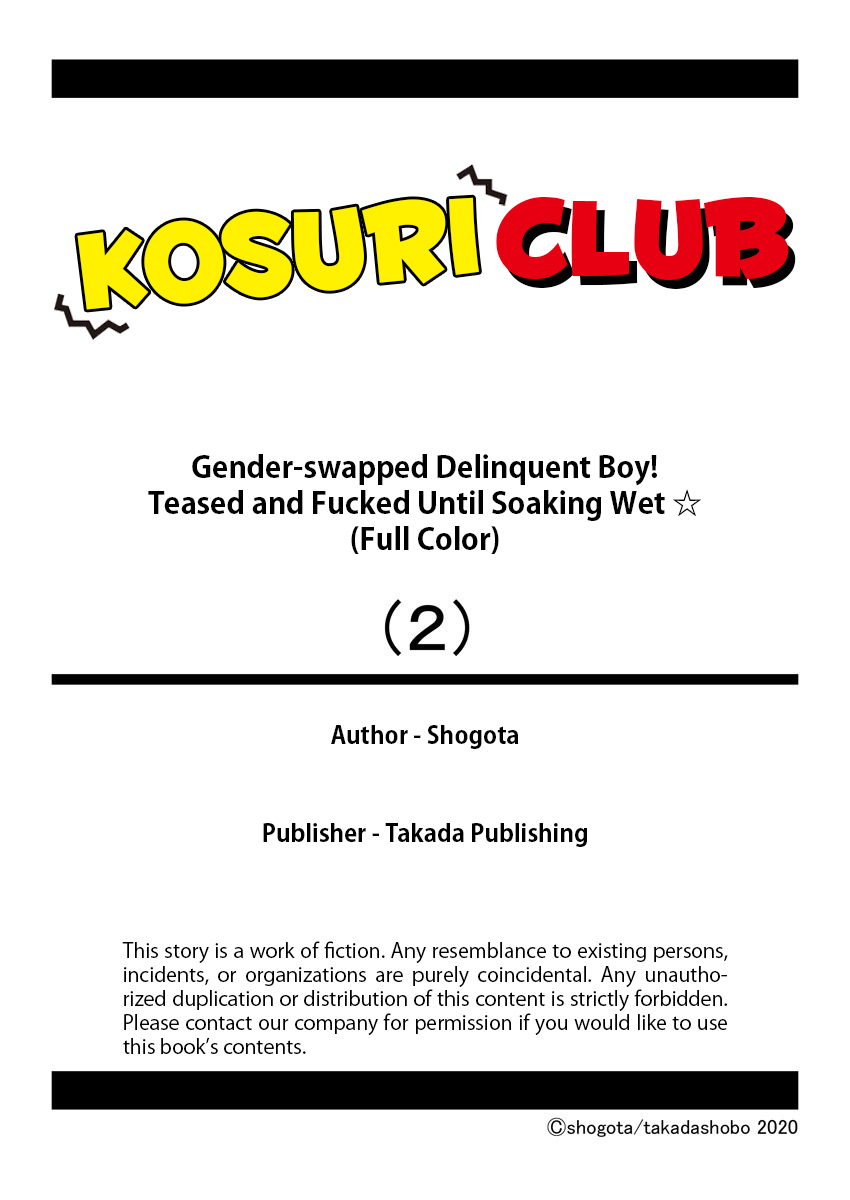 KOSURI CLUB

Gender-swapped Delinquent Boy! Teased and Fucked Until Soaking Wet ☆ (Full Color)

(2)

Author - Shogota

Publisher - Takada Publishing

This story is a work of fiction. Any resemblance to existing persons, incidents, or organizations are purely coincidental. Any unauthorized duplication or distribution of this content is strictly forbidden. Please contact our company for permission if you would like to use this book's contents.

©shogota/takadashobo 2020